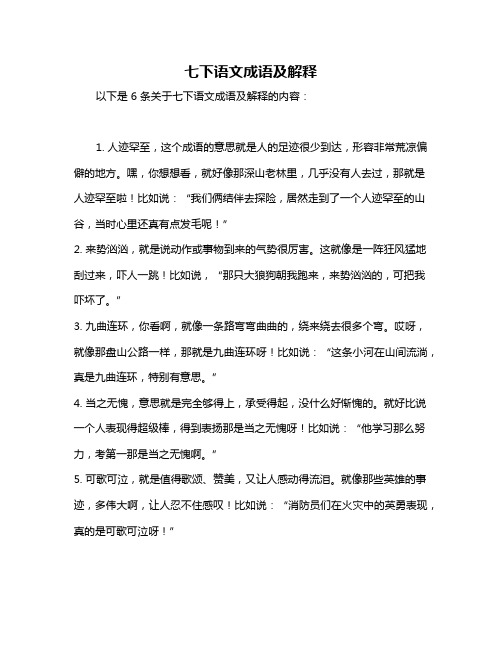 七下语文成语及解释

以下是 6 条关于七下语文成语及解释的内容：

1. 人迹罕至，这个成语的意思就是人的足迹很少到达，形容非常荒凉偏僻的地方。嘿，你想想看，就好像那深山老林里，几乎没有人去过，那就是人迹罕至啦！比如说：“我们俩结伴去探险，居然走到了一个人迹罕至的山谷，当时心里还真有点发毛呢！”

2. 来势汹汹，就是说动作或事物到来的气势很厉害。这就像是一阵狂风猛地刮过来，吓人一跳！比如说，“那只大狼狗朝我跑来，来势汹汹的，可把我吓坏了。”

3. 九曲连环，你看啊，就像一条路弯弯曲曲的，绕来绕去很多个弯。哎呀，就像那盘山公路一样，那就是九曲连环呀！比如说：“这条小河在山间流淌，真是九曲连环，特别有意思。”

4. 当之无愧，意思就是完全够得上，承受得起，没什么好惭愧的。就好比说一个人表现得超级棒，得到表扬那是当之无愧呀！比如说：“他学习那么努力，考第一那是当之无愧啊。”

5. 可歌可泣，就是值得歌颂、赞美，又让人感动得流泪。就像那些英雄的事迹，多伟大啊，让人忍不住感叹！比如说：“消防员们在火灾中的英勇表现，真的是可歌可泣呀！”